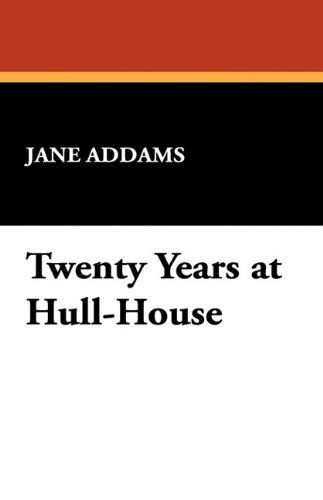 JANE ADDAMS

Twenty Years at Hull-House